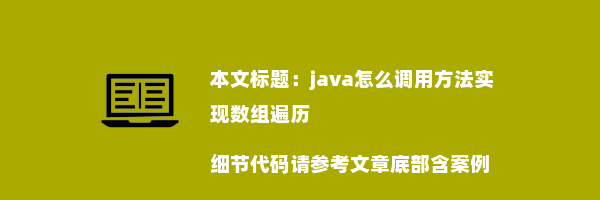 本文标题：java怎么调用方法实现数组遍历

细节代码请参考文章底部含案例